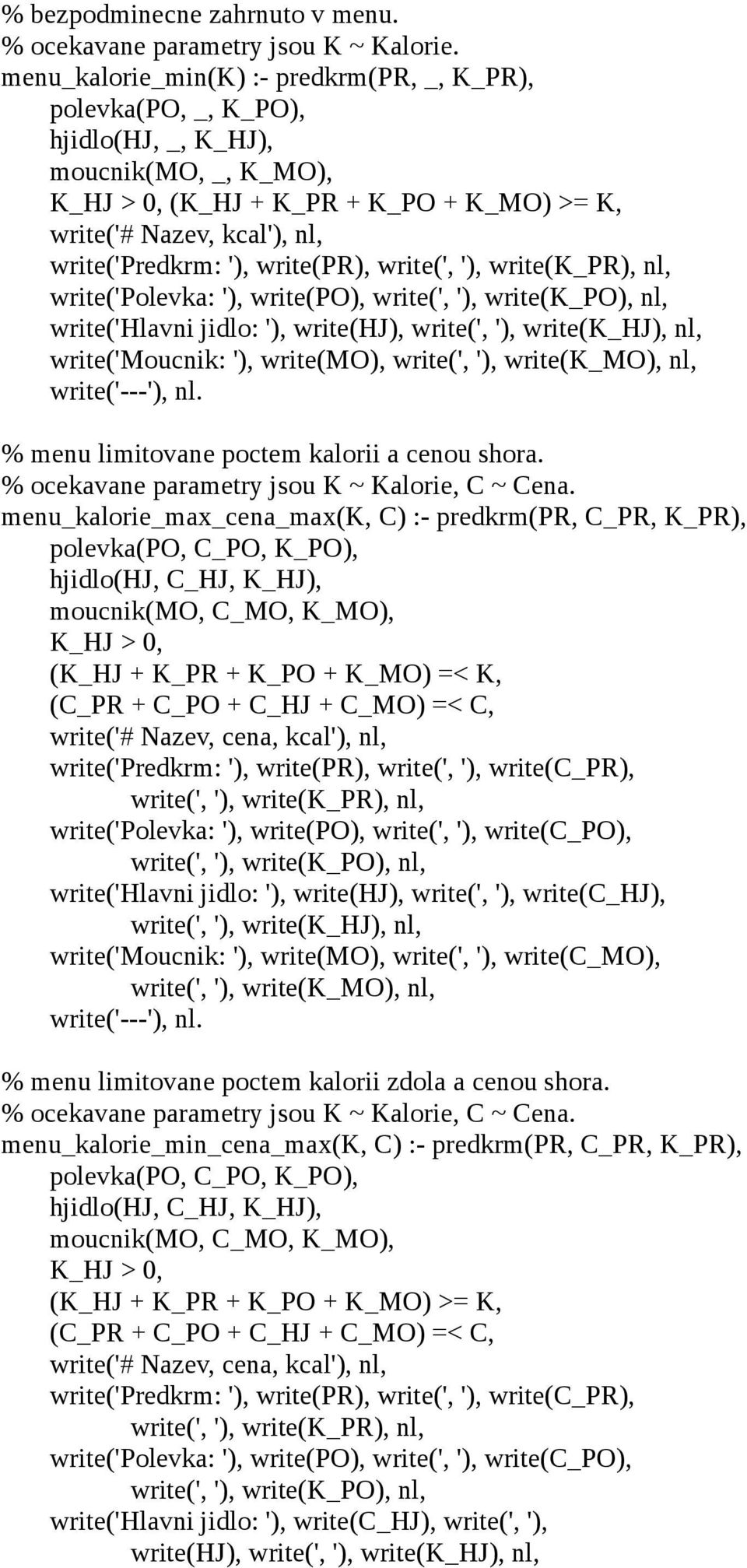 % bezpodminecne zahrnuto v menu.
% ocekavane parametry jsou K ~ Kalorie.
menu_kalorie_min(K) :- predkrm(PR, _, K_PR),
polevka(PO, _, K_PO),
hjidlo(HJ, _, K_HJ),
moucnik(MO, _, K_MO),
K_HJ > 0, (K_HJ + K_PR + K_PO + K_MO) >= K,
write('# Nazev, kcal'), nl,
write('Predkrm: '), write(PR), write(', '), write(K_PR), nl,
write('Polevka: '), write(PO), write(', '), write(K_PO), nl,
write('Hlavni jidlo: '), write(HJ), write(', '), write(K_HJ), nl,
write('Moucnik: '), write(MO), write(', '), write(K_MO), nl,
write('---'), nl.

% menu limitovane poctem kalorii a cenou shora.
% ocekavane parametry jsou K ~ Kalorie, C ~ Cena.
menu_kalorie_max_cena_max(K, C) :- predkrm(PR, C_PR, K_PR),
polevka(PO, C_PO, K_PO),
hjidlo(HJ, C_HJ, K_HJ),
moucnik(MO, C_MO, K_MO),
K_HJ > 0,
(K_HJ + K_PR + K_PO + K_MO) =< K,
(C_PR + C_PO + C_HJ + C_MO) =< C,
write('# Nazev, cena, kcal'), nl,
write('Predkrm: '), write(PR), write(', '), write(C_PR),
write(', '), write(K_PR), nl,
write('Polevka: '), write(PO), write(', '), write(C_PO),
write(', '), write(K_PO), nl,
write('Hlavni jidlo: '), write(HJ), write(', '), write(C_HJ),
write(', '), write(K_HJ), nl,
write('Moucnik: '), write(MO), write(', '), write(C_MO),
write(', '), write(K_MO), nl,
write('---'), nl.

% menu limitovane poctem kalorii zdola a cenou shora.
% ocekavane parametry jsou K ~ Kalorie, C ~ Cena.
menu_kalorie_min_cena_max(K, C) :- predkrm(PR, C_PR, K_PR),
polevka(PO, C_PO, K_PO),
hjidlo(HJ, C_HJ, K_HJ),
moucnik(MO, C_MO, K_MO),
K_HJ > 0,
(K_HJ + K_PR + K_PO + K_MO) >= K,
(C_PR + C_PO + C_HJ + C_MO) =< C,
write('# Nazev, cena, kcal'), nl,
write('Predkrm: '), write(PR), write(', '), write(C_PR),
write(', '), write(K_PR), nl,
write('Polevka: '), write(PO), write(', '), write(C_PO),
write(', '), write(K_PO), nl,
write('Hlavni jidlo: '), write(C_HJ), write(', '),
write(HJ), write(', '), write(K_HJ), nl,